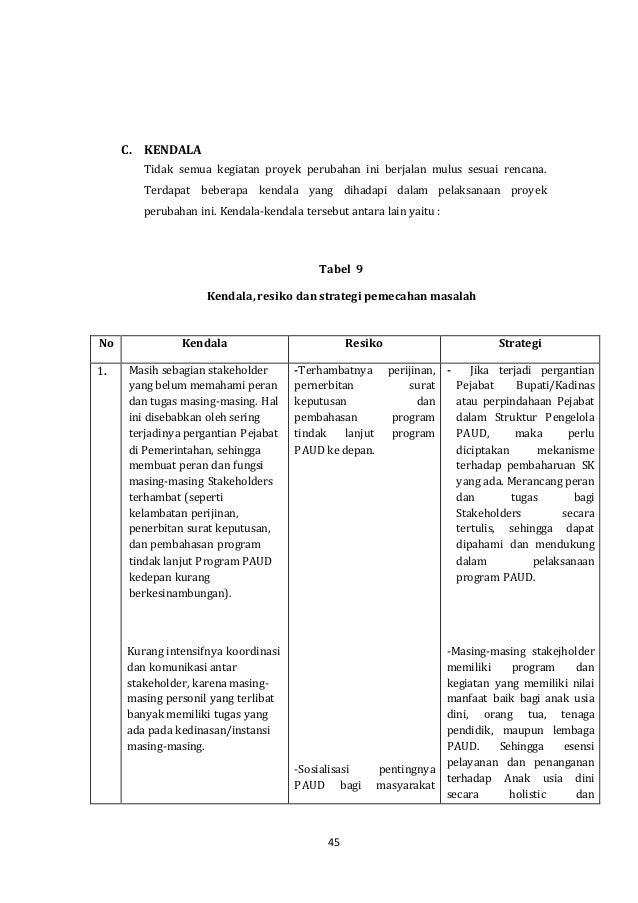 C. KENDALA

Tidak semua kegiatan proyek perubahan ini berjalan mulus sesuai rencana. Terdapat beberapa kendala yang dihadapi dalam pelaksanaan proyek perubahan ini. Kendala-kendala tersebut antara lain yaitu :

Tabel 9

Kendala, resiko dan strategi pemecahan masalah

| No | Kendala | Resiko | Strategi |
|---|---|---|---|
| 1. | Masih sebagian stakeholder yang belum memahami peran dan tugas masing-masing. Hal ini disebabkan oleh sering terjadinya pergantian Pejabat di Pemerintahan, sehingga membuat peran dan fungsi masing-masing Stakeholders terhambat (seperti kelambatan perijinan, penerbitan surat keputusan, dan pembahasan program tindak lanjut Program PAUD kedepan kurang berkesinambungan). | -Terhambatnya perijinan, pemerbitan surat keputusan dan pembahasan program tindak lanjut program PAUD ke depan. | - Jika terjadi pergantian Pejabat Bupati/Kadinas atau perpindahaan Pejabat dalam Struktur Pengelola PAUD, maka perlu diciptakan mekanisme terhadap pembaharuan SK yang ada. Merancang peran dan tugas bagi Stakeholders secara tertulis, sehingga dapat dipahami dan mendukung dalam pelaksanaan program PAUD. |
| | Kurang intensifnya koordinasi dan komunikasi antar stakeholder, karena masing-masing personil yang terlibat banyak memiliki tugas yang ada pada kedinasan/instansi masing-masing. | -Sosialisasi pentingnya PAUD bagi masyarakat | -Masing-masing stakejholder memiliki program dan kegiatan yang memiliki nilai manfaat baik bagi anak usia dini, orang tua, tenaga pendidik, maupun lembaga PAUD. Sehingga esensi pelayanan dan penanganan terhadap Anak usia dini secara holistic dan |

45